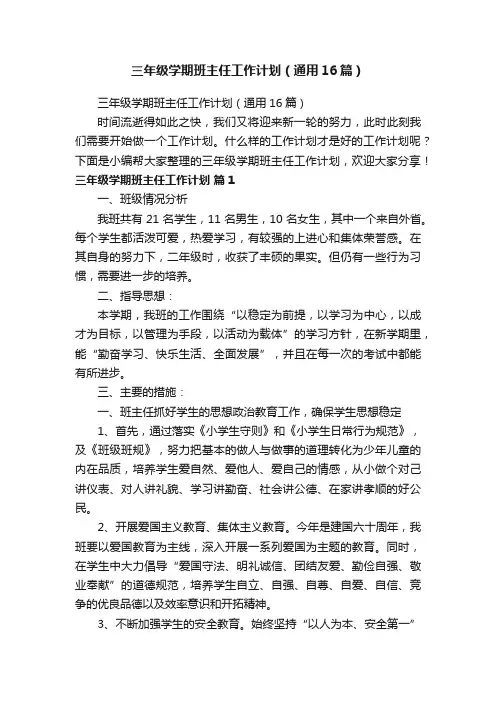 三年级学期班主任工作计划（通用16篇）

三年级学期班主任工作计划（通用16篇）

时间流逝得如此之快，我们又将迎来新一轮的努力，此时此刻我们需要开始做一个工作计划。什么样的工作计划才是好的工作计划呢？下面是小编帮大家整理的三年级学期班主任工作计划，欢迎大家分享！

三年级学期班主任工作计划 篇1

一、班级情况分析

我班共有21名学生，11名男生，10名女生，其中一个来自外省。每个学生都活泼可爱，热爱学习，有较强的上进心和集体荣誉感。在其自身的努力下，二年级时，收获了丰硕的果实。但仍有一些行为习惯，需要进一步的培养。

二、指导思想：

本学期，我班的工作围绕“以稳定为前提，以学习为中心，以成才为目标，以管理为手段，以活动为载体”的学习方针，在新学期里，能“勤奋学习、快乐生活、全面发展”，并且在每一次的考试中都能有所进步。

三、主要的措施：

一、班主任抓好学生的思想政治教育工作，确保学生思想稳定

1、首先，通过落实《小学生守则》和《小学生日常行为规范》，及《班级班规》，努力把基本的做人与做事的道理转化为少年儿童的内在品质，培养学生爱自然、爱他人、爱自己的情感，从小做个对己讲仪表、对人讲礼貌、学习讲勤奋、社会讲公德、在家讲孝顺的好公民。

2、开展爱国主义教育、集体主义教育。今年是建国六十周年，我班要以爱国教育为主线，深入开展一系列爱国为主题的教育。同时，在学生中大力倡导“爱国守法、明礼诚信、团结友爱、勤俭自强、敬业奉献”的道德规范，培养学生自立、自强、自尊、自爱、自信、竞争的优良品德以及效率意识和开拓精神。

3、不断加强学生的安全教育。始终坚持“以人为本、安全第一”